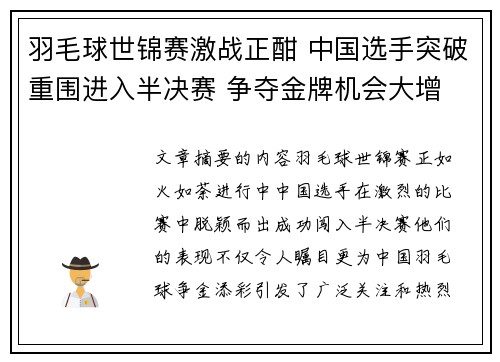 羽毛球世锦赛激战正酣 中国选手突破重围进入半决赛 争夺金牌机会大增

文章摘要的内容羽毛球世锦赛正如火如荼进行中中国选手在激烈的比赛中脱颖而出成功闯入半决赛他们的表现不仅令人瞩目更为中国羽毛球争金添彩引发了广泛关注和热烈